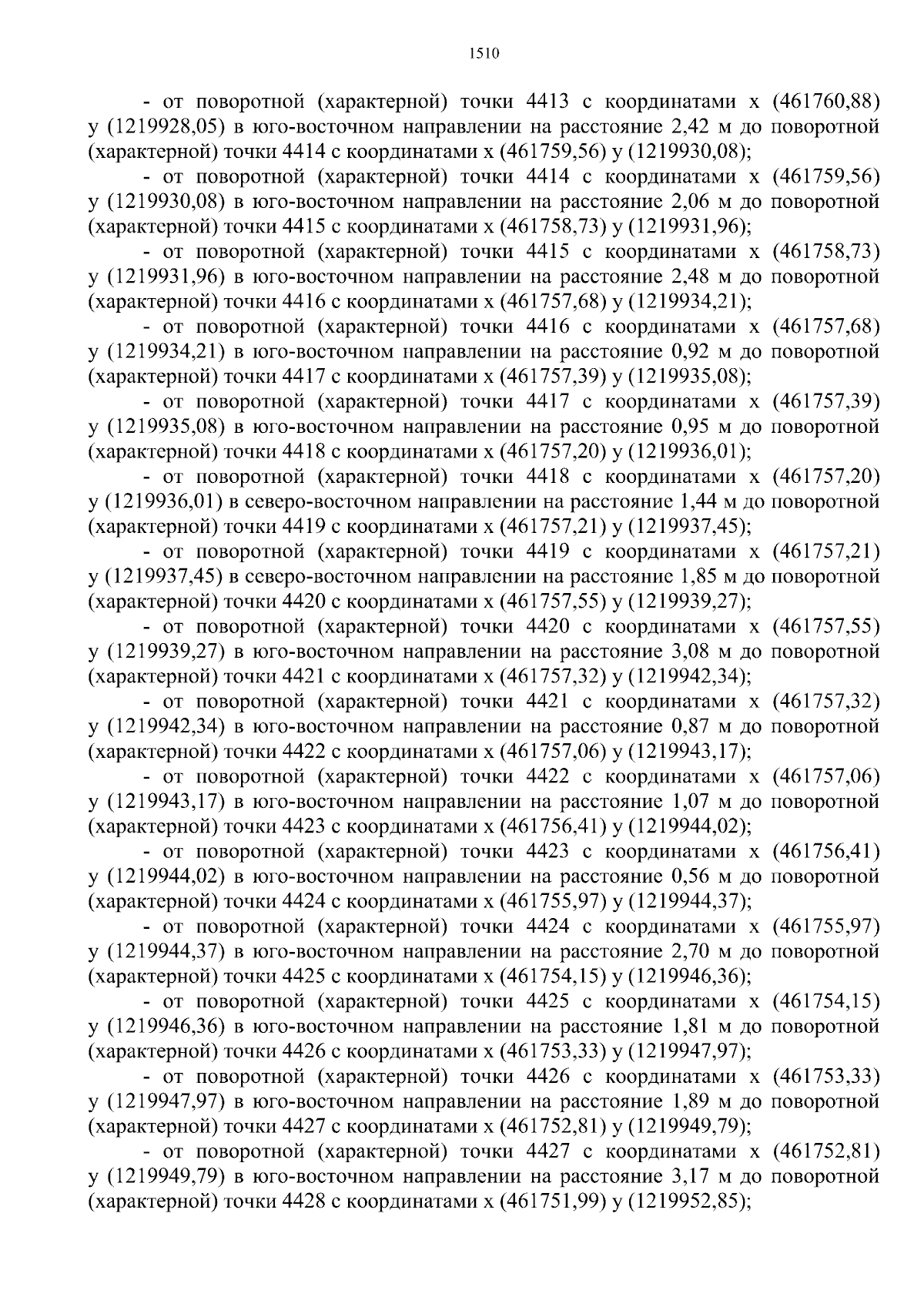 1510

- от поворотной (характерной) точки 4413 с координатами х (461760,88) у (1219928,05) в юго-восточном направлении на расстояние 2,42 м до поворотной (характерной) точки 4414 с координатами х (461759,56) у (1219930,08);

- от поворотной (характерной) точки 4414 с координатами х (461759,56) у (1219930,08) в юго-восточном направлении на расстояние 2,06 м до поворотной (характерной) точки 4415 с координатами х (461758,73) у (1219931,96);

- от поворотной (характерной) точки 4415 с координатами х (461758,73) у (1219931,96) в юго-восточном направлении на расстояние 2,48 м до поворотной (характерной) точки 4416 с координатами х (461757,68) у (1219934,21);

- от поворотной (характерной) точки 4416 с координатами х (461757,68) у (1219934,21) в юго-восточном направлении на расстояние 0,92 м до поворотной (характерной) точки 4417 с координатами х (461757,39) у (1219935,08);

- от поворотной (характерной) точки 4417 с координатами х (461757,39) у (1219935,08) в юго-восточном направлении на расстояние 0,95 м до поворотной (характерной) точки 4418 с координатами х (461757,20) у (1219936,01);

- от поворотной (характерной) точки 4418 с координатами х (461757,20) у (1219936,01) в северо-восточном направлении на расстояние 1,44 м до поворотной (характерной) точки 4419 с координатами х (461757,21) у (1219937,45);

- от поворотной (характерной) точки 4419 с координатами х (461757,21) у (1219937,45) в северо-восточном направлении на расстояние 1,85 м до поворотной (характерной) точки 4420 с координатами х (461757,55) у (1219939,27);

- от поворотной (характерной) точки 4420 с координатами х (461757,55) у (1219939,27) в юго-восточном направлении на расстояние 3,08 м до поворотной (характерной) точки 4421 с координатами х (461757,32) у (1219942,34);

- от поворотной (характерной) точки 4421 с координатами х (461757,32) у (1219942,34) в юго-восточном направлении на расстояние 0,87 м до поворотной (характерной) точки 4422 с координатами х (461757,06) у (1219943,17);

- от поворотной (характерной) точки 4422 с координатами х (461757,06) у (1219943,17) в юго-восточном направлении на расстояние 1,07 м до поворотной (характерной) точки 4423 с координатами х (461756,41) у (1219944,02);

- от поворотной (характерной) точки 4423 с координатами х (461756,41) у (1219944,02) в юго-восточном направлении на расстояние 0,56 м до поворотной (характерной) точки 4424 с координатами х (461755,97) у (1219944,37);

- от поворотной (характерной) точки 4424 с координатами х (461755,97) у (1219944,37) в юго-восточном направлении на расстояние 2,70 м до поворотной (характерной) точки 4425 с координатами х (461754,15) у (1219946,36);

- от поворотной (характерной) точки 4425 с координатами х (461754,15) у (1219946,36) в юго-восточном направлении на расстояние 1,81 м до поворотной (характерной) точки 4426 с координатами х (461753,33) у (1219947,97);

- от поворотной (характерной) точки 4426 с координатами х (461753,33) у (1219947,97) в юго-восточном направлении на расстояние 1,89 м до поворотной (характерной) точки 4427 с координатами х (461752,81) у (1219949,79);

- от поворотной (характерной) точки 4427 с координатами х (461752,81) у (1219949,79) в юго-восточном направлении на расстояние 3,17 м до поворотной (характерной) точки 4428 с координатами х (461751,99) у (1219952,85);